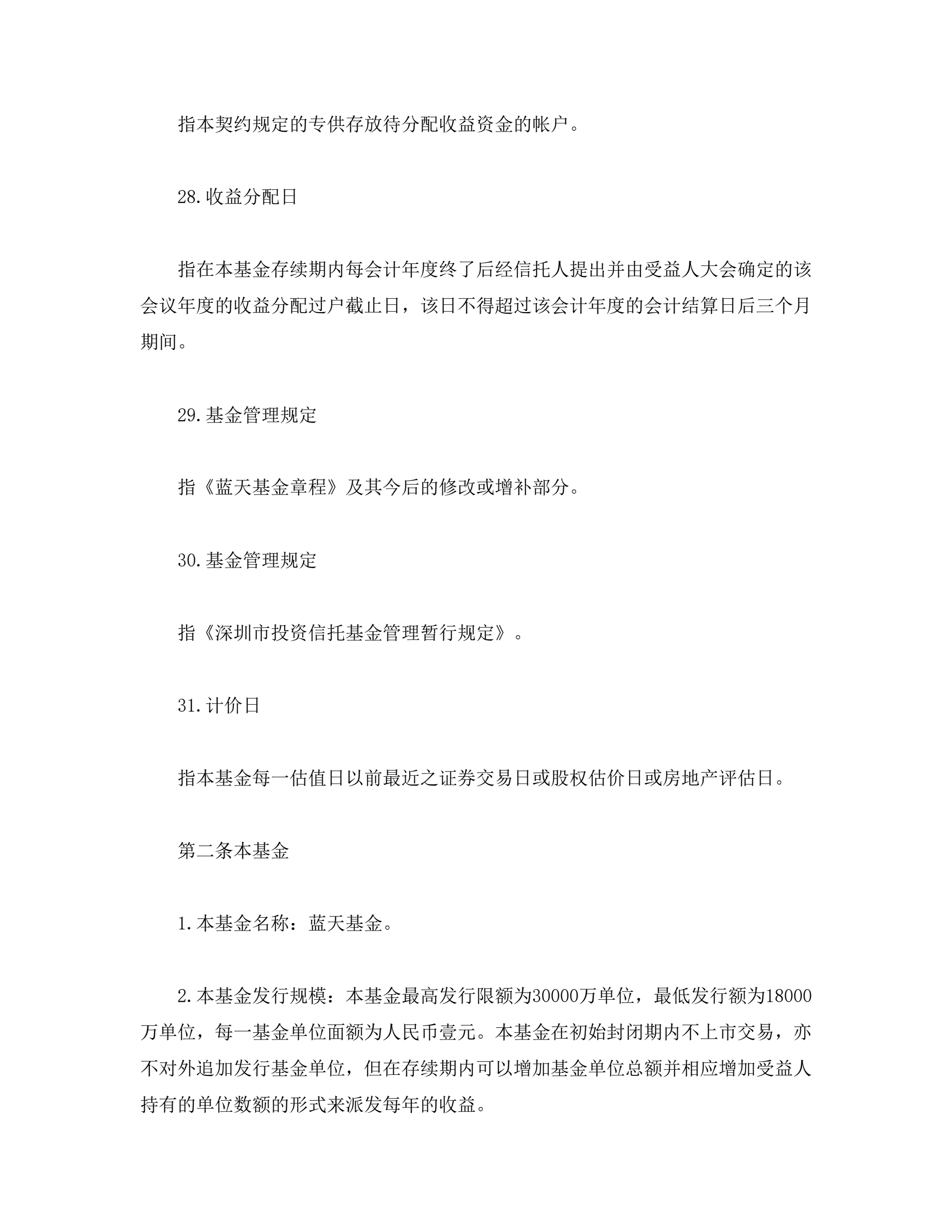 指本契约规定的专供存放待分配收益资金的帐户。

28.收益分配日

指在本基金存续期内每会计年度终了后经信托人提出并由受益人大会确定的该会议年度的收益分配过户截止日，该日不得超过该会计年度的会计结算日后三个月期间。

29.基金管理规定

指《蓝天基金章程》及其今后的修改或增补部分。

30.基金管理规定

指《深圳市投资信托基金管理暂行规定》。

31.计价日

指本基金每一估值日以前最近之证券交易日或股权估价日或房地产评估日。

第二条本基金

1.本基金名称：蓝天基金。

2.本基金发行规模：本基金最高发行限额为30000万单位，最低发行额为18000万单位，每一基金单位面额为人民币壹元。本基金在初始封闭期内不上市交易，亦不对外追加发行基金单位，但在存续期内可以增加基金单位总额并相应增加受益人持有的单位数额的形式来派发每年的收益。